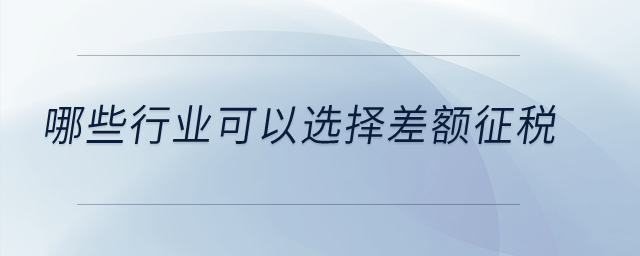 哪些行业可以选择差额征税